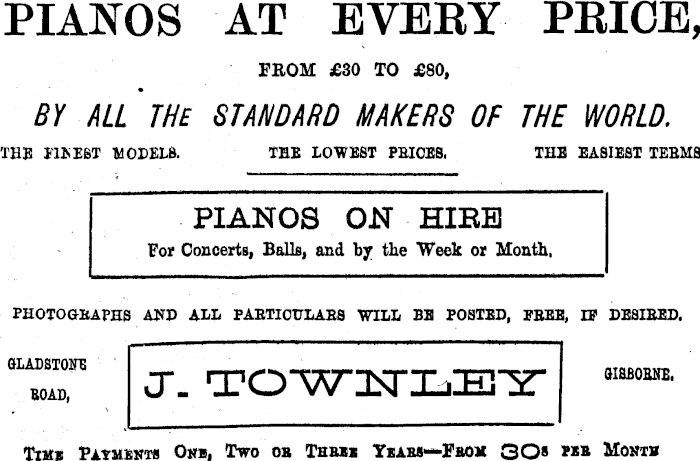 PIANOS AT EVERY PRICE,

FROM £30 TO £80,

BY ALL THE STANDARD MAKERS OF THE WORLD.

THE FINEST MODELS. THE LOWEST PRICES. THE EASIEST TERMS

PIANOS ON HIRE
For Concerts, Balls, and by the Week or Month.

PHOTOGRAPHS AND ALL PARTICULARS WILL BE POSTED, FREE, IF DESIRED.

GLADSTONE ROAD,

J. TOWNLEY

GISBORNE.

TIME PAYMENTS ONE, TWO OR THREE YEARS—FROM 30s PER MONTH